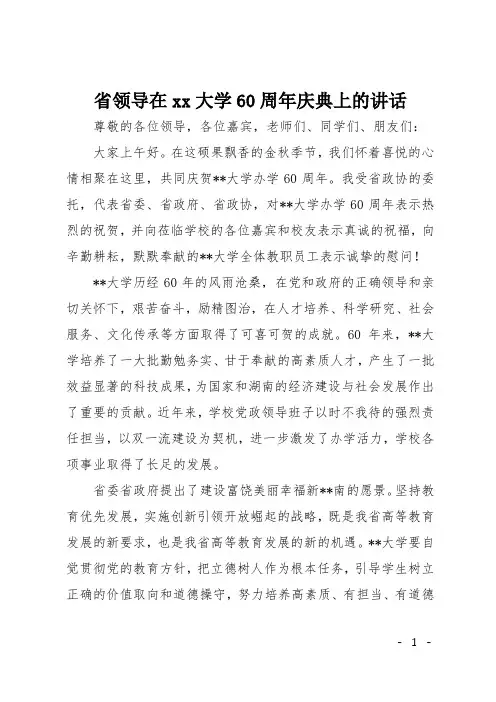 省领导在 xx 大学 60 周年庆典上的讲话

尊敬的各位领导，各位嘉宾，老师们、同学们、朋友们：

大家上午好。在这硕果飘香的金秋季节，我们怀着喜悦的心情相聚在这里，共同庆贺**大学办学 60 周年。我受省政协的委托，代表省委、省政府、省政协，对**大学办学 60 周年表示热烈的祝贺，并向莅临学校的各位嘉宾和校友表示真诚的祝福，向辛勤耕耘，默默奉献的**大学全体教职员工表示诚挚的慰问！

**大学历经 60 年的风雨沧桑，在党和政府的正确领导和亲切关怀下，艰苦奋斗，励精图治，在人才培养、科学研究、社会服务、文化传承等方面取得了可喜可贺的成就。60 年来，**大学培养了一大批勤勉务实、甘于奉献的高素质人才，产生了一批效益显著的科技成果，为国家和湖南的经济建设与社会发展作出了重要的贡献。近年来，学校党政领导班子以时不我待的强烈责任担当，以双一流建设为契机，进一步激发了办学活力，学校各项事业取得了长足的发展。

省委省政府提出了建设富饶美丽幸福新**南的愿景。坚持教育优先发展，实施创新引领开放崛起的战略，既是我省高等教育发展的新要求，也是我省高等教育发展的新的机遇。**大学要自觉贯彻党的教育方针，把立德树人作为根本任务，引导学生树立正确的价值取向和道德操守，努力培养高素质、有担当、有道德

- 1 -